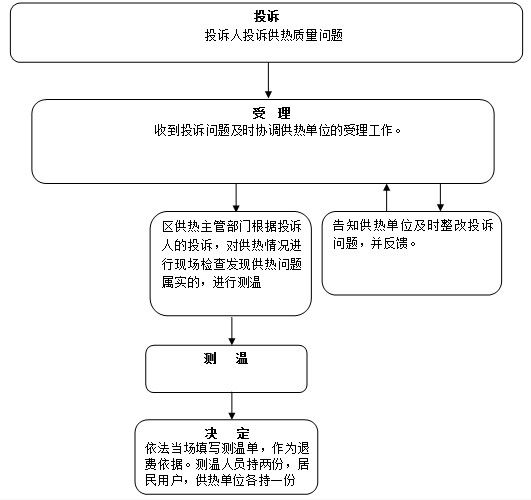 投诉
投诉人投诉供热质量问题

受　理
收到投诉问题及时协调供热单位的受理工作。

区供热主管部门根据投诉人的投诉，对供热情况进行现场检查发现供热问题属实的，进行测温

告知供热单位及时整改投诉问题，并反馈。

测　温

决　定
依法当场填写测温单，作为退费依据。测温人员持两份，居民用户，供热单位各持一份